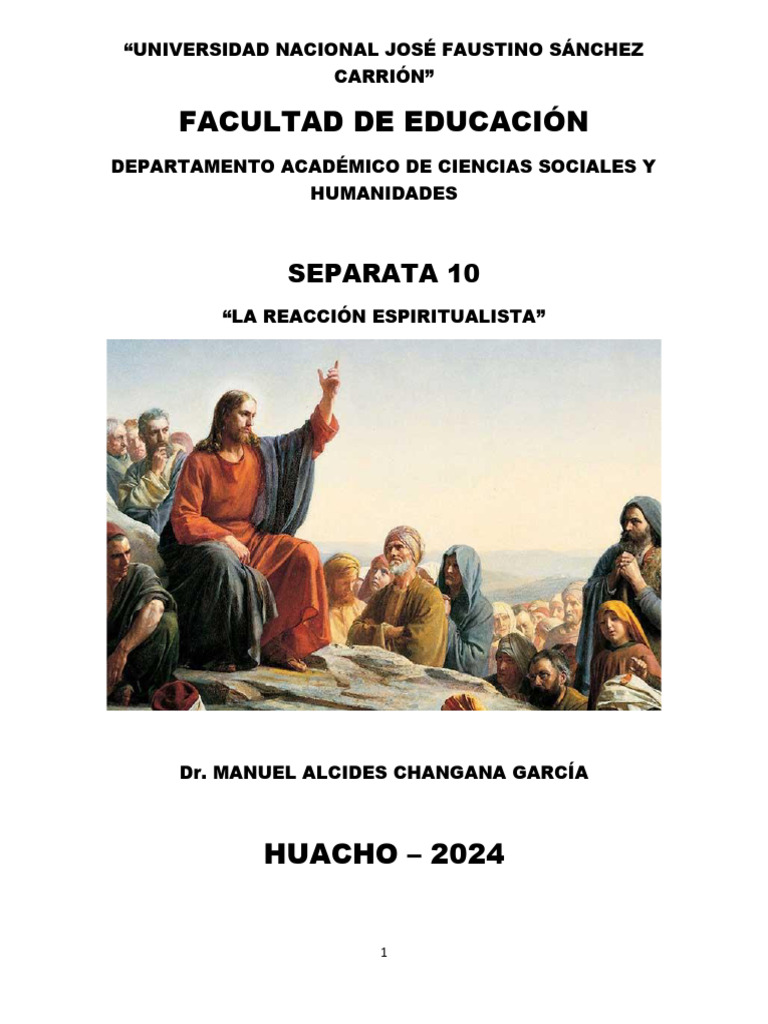 “UNIVERSIDAD NACIONAL JOSÉ FAUSTINO SÁNCHEZ CARRIÓN”

FACULTAD DE EDUCACIÓN

DEPARTAMENTO ACADÉMICO DE CIENCIAS SOCIALES Y HUMANIDADES

SEPARATA 10

“LA REACCIÓN ESPIRITUALISTA”

Dr. MANUEL ALCIDES CHANGANA GARCÍA

HUACHO – 2024

1